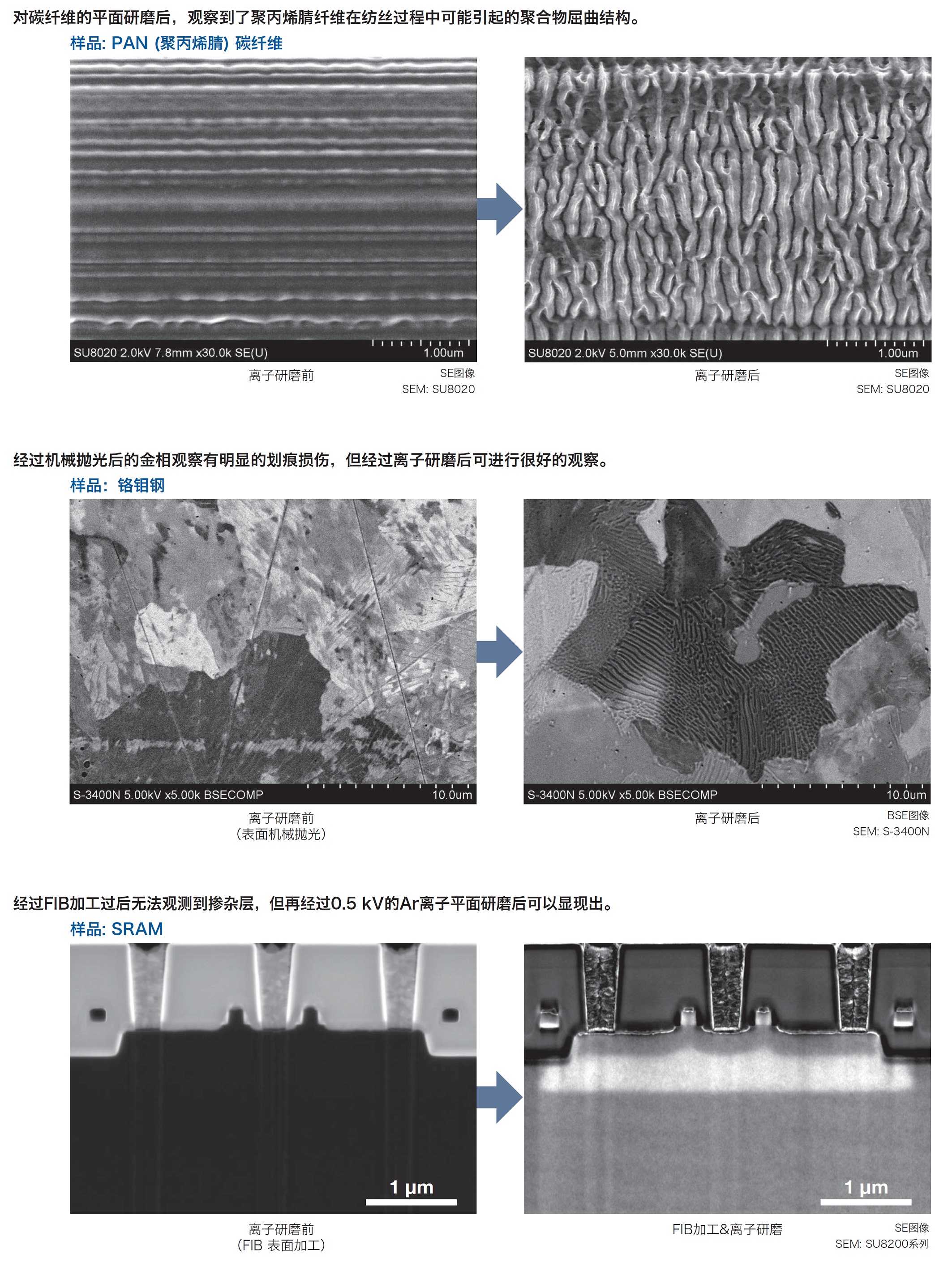 对碳纤维的平面研磨后，观察到了聚丙烯腈纤维在纺丝过程中可能引起的聚合物屈曲结构。

样品: PAN (聚丙烯腈) 碳纤维

SU8020 2.0kV 7.8mm x30.0k SE(U) 1.00um

离子研磨前

SE图像
SEM: SU8020

SU8020 2.0kV 5.0mm x30.0k SE(U) 1.00um

离子研磨后

SE图像
SEM: SU8020

经过机械抛光后的金相观察有明显的划痕损伤，但经过离子研磨后可进行很好的观察。

样品：铬钼钢

S-3400N 5.00kV x5.00k BSECOMP 10.0um

离子研磨前
(表面机械抛光)

S-3400N 5.00kV x5.00k BSECOMP 10.0um

离子研磨后

BSE图像
SEM: S-3400N

经过FIB加工过后无法观测到掺杂层，但再经过0.5 kV的Ar离子平面研磨后可以显现出。

样品: SRAM

1 μm

离子研磨前
(FIB 表面加工)

1 μm

FIB加工&离子研磨

SE图像
SEM: SU8200系列